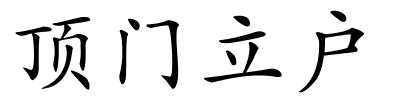 顶门立户